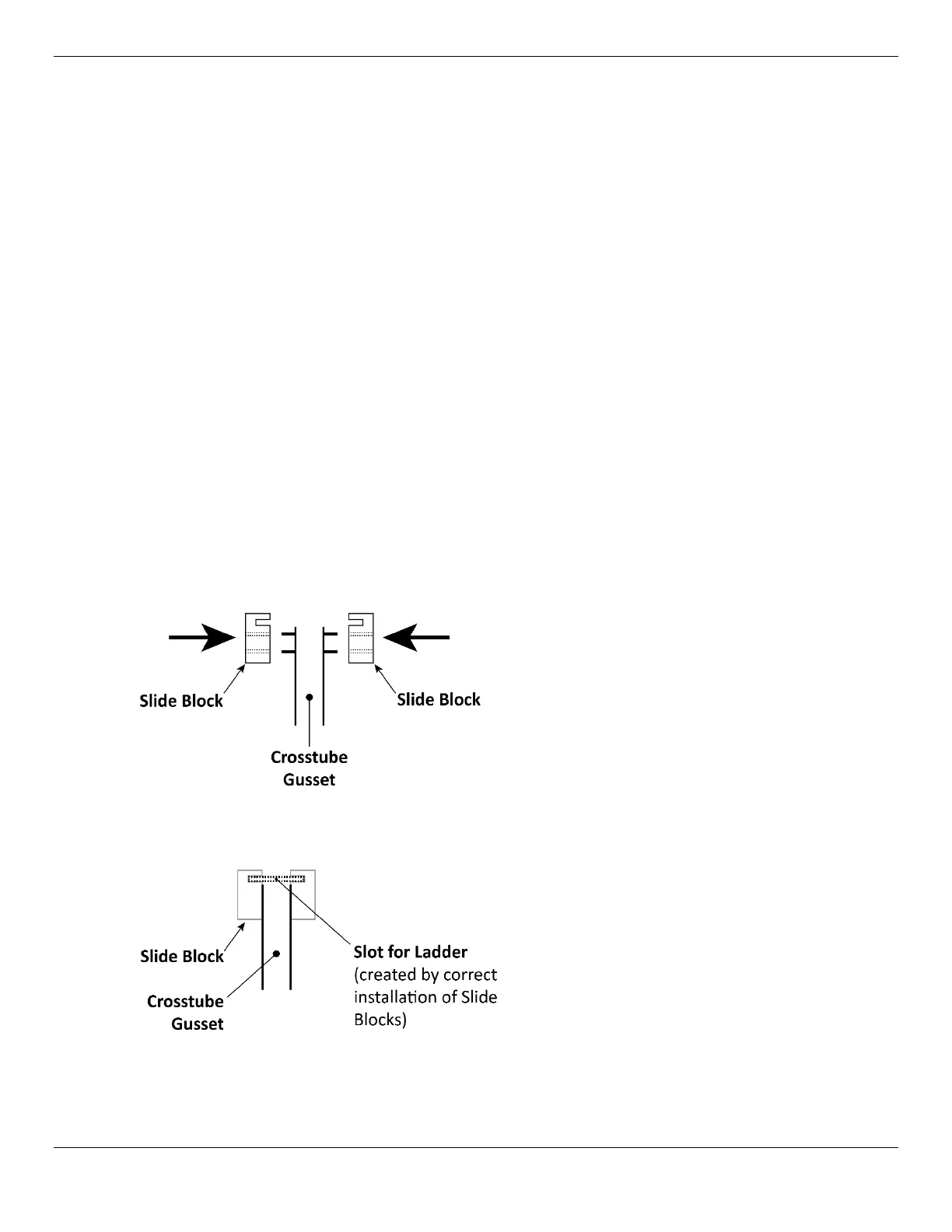 Slide Block

Slide Block

Crosstube Gusset

Slide Block

Crosstube Gusset

Slot for Ladder (created by correct installation of Slide Blocks)